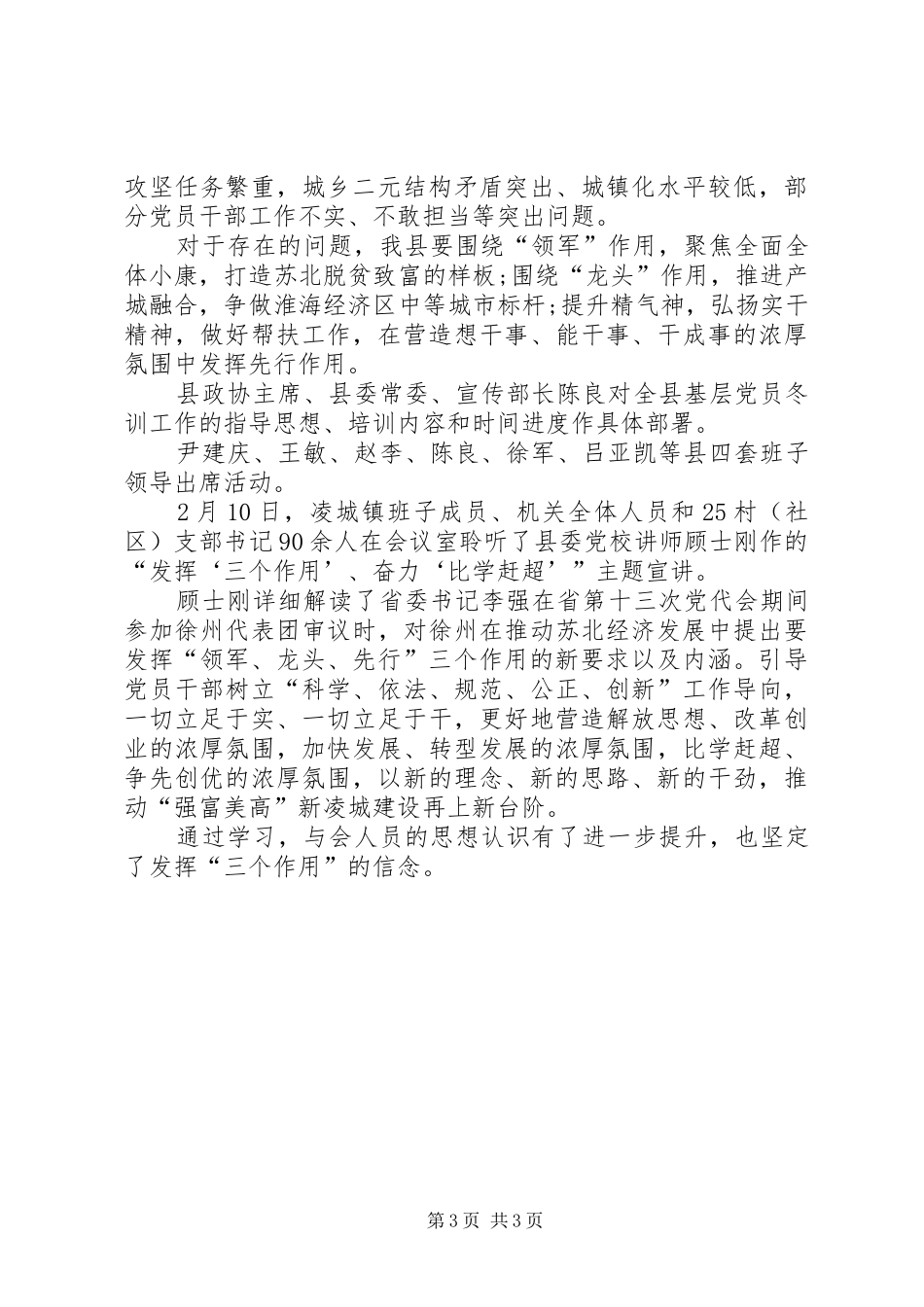 攻坚任务繁重，城乡二元结构矛盾突出、城镇化水平较低，部分党员干部工作不实、不敢担当等突出问题。

对于存在的问题，我县要围绕“领军”作用，聚焦全面全体小康，打造苏北脱贫致富的样板;围绕“龙头”作用，推进产城融合，争做淮海经济区中等城市标杆;提升精气神，弘扬实干精神，做好帮扶工作，在营造想干事、能干事、干成事的浓厚氛围中发挥先行作用。

县政协主席、县委常委、宣传部长陈良对全县基层党员冬训工作的指导思想、培训内容和时间进度作具体部署。

尹建庆、王敏、赵李、陈良、徐军、吕亚凯等县四套班子领导出席活动。

2月10日，凌城镇班子成员、机关全体人员和25村（社区）支部书记90余人在会议室聆听了县委党校讲师顾士刚作的“发挥‘三个作用’、奋力‘比学赶超’”主题宣讲。

顾士刚详细解读了省委书记李强在省第十三次党代会期间参加徐州代表团审议时，对徐州在推动苏北经济发展中提出要发挥“领军、龙头、先行”三个作用的新要求以及内涵。引导党员干部树立“科学、依法、规范、公正、创新”工作导向，一切立足于实、一切立足于干，更好地营造解放思想、改革创业的浓厚氛围，加快发展、转型发展的浓厚氛围，比学赶超、争先创优的浓厚氛围，以新的理念、新的思路、新的干劲，推动“强富美高”新凌城建设再上新台阶。

通过学习，与会人员的思想认识有了进一步提升，也坚定了发挥“三个作用”的信念。

第3页 共3页